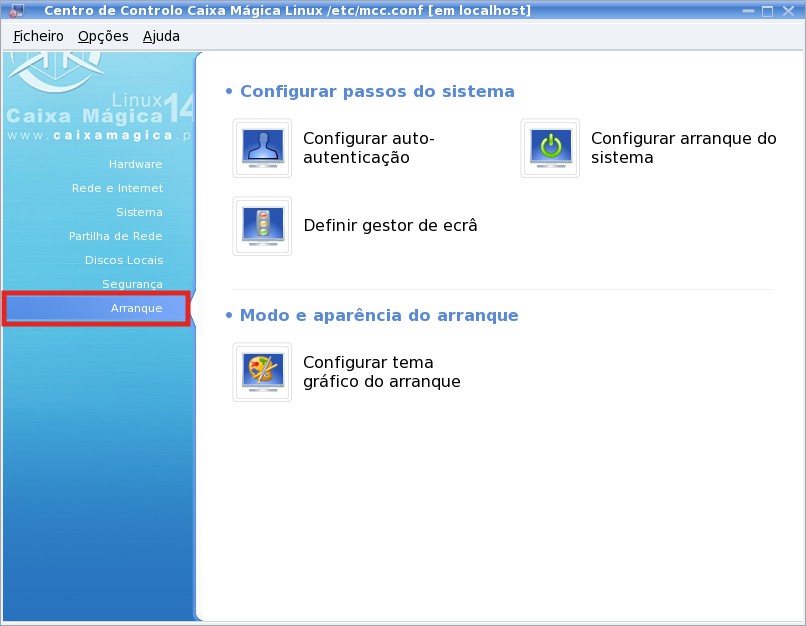 Centro de Controlo Caixa Mágica Linux /etc/mcc.conf [em localhost]

Ficheiro Opções Ajuda

Linux 14
Caixa Mágica
www.caixamagica.p

Hardware
Rede e Internet
Sistema
Partilha de Rede
Discos Locais
Segurança
Arranque

• Configurar passos do sistema

Configurar auto-autenticação

Configurar arranque do sistema

Definir gestor de ecrã

• Modo e aparência do arranque

Configurar tema gráfico do arranque